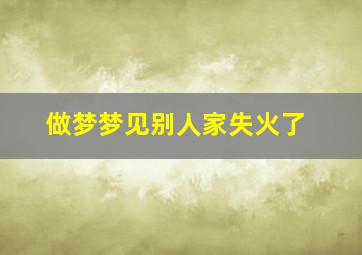 做梦梦见别人家失火了